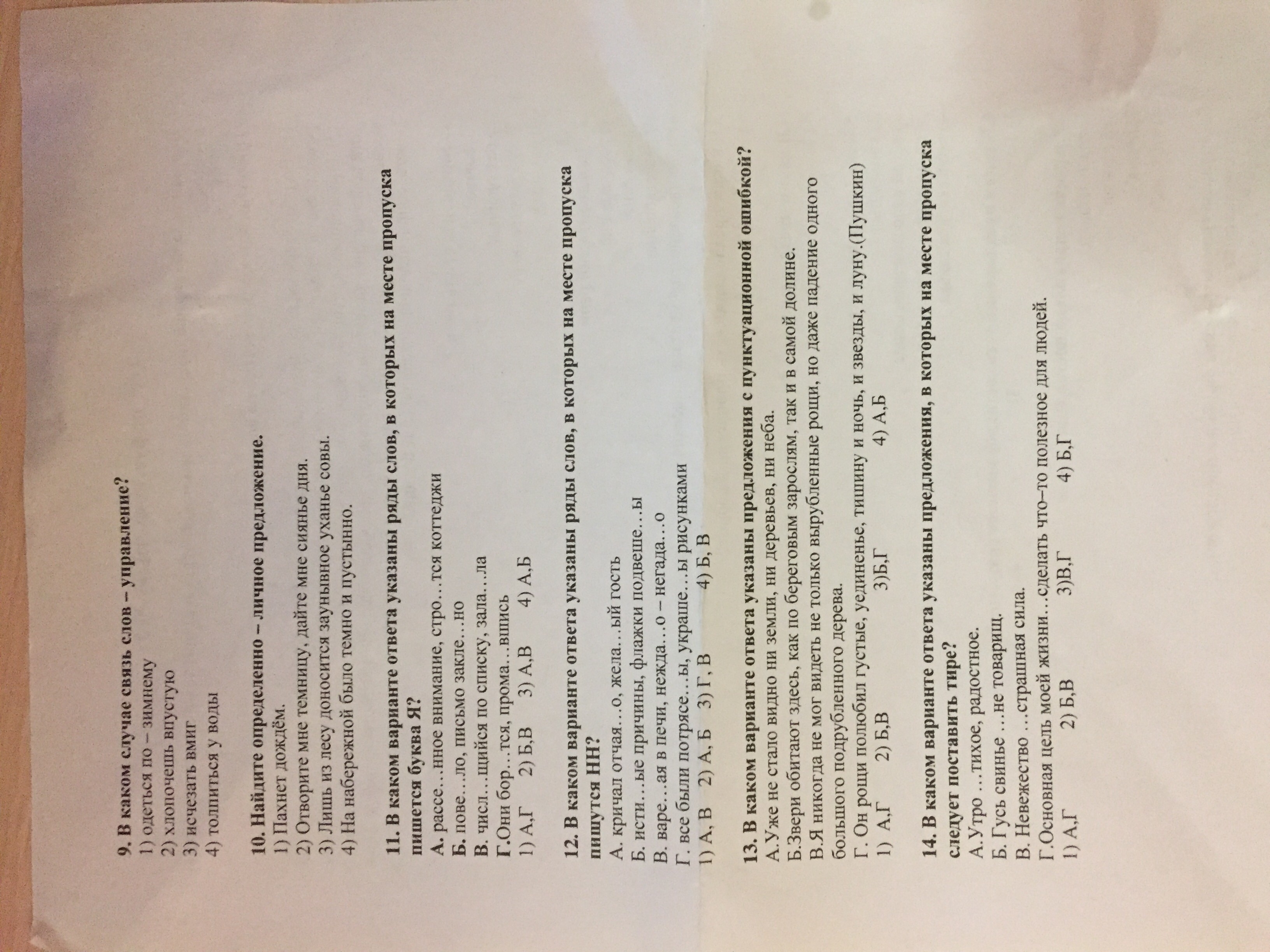 9. В каком случае связь слов – управление?
1) одеться по – зимнему
2) хлопочешь впустую
3) исчезать вмиг
4) толпиться у воды

10. Найдите определенно – личное предложение.
1) Пахнет дождём.
2) Отворите мне темницу, дайте мне сиянье дня.
3) Лишь из лесу доносится заунывное уханье совы.
4) На набережной было темно и пустынно.

11. В каком варианте ответа указаны ряды слов, в которых на месте пропуска пишется буква Я?
А. рассе…нное внимание, стро…тся коттеджи
Б. пове…ло, письмо закле…но
В. числ…щийся по списку, зала…ла
Г.Они бор…тся, прома…вшись
1) А,Г 2) Б,В 3) А,В 4) А,Б

12. В каком варианте ответа указаны ряды слов, в которых на месте пропуска пишутся НН?
А. кричал отчая…о, жела…ый гость
Б. исти…ые причины, флажки подвеше…ы
В. варе…ая в печи, нежда…о – негада…о
Г. все были потрясе…ы, украше…ы рисунками
1) А, В 2) А, Б 3) Г, В 4) Б, В

13. В каком варианте ответа указаны предложения с пунктуационной ошибкой?
А.Уже не стало видно ни земли, ни деревьев, ни неба.
Б.Звери обитают здесь, как по береговым зарослям, так и в самой долине.
В.Я никогда не мог видеть не только вырубленные рощи, но даже падение одного большого подрубленного дерева.
Г. Он рощи полюбил густые, уединенье, тишину и ночь, и звезды, и луну.(Пушкин)
1) А,Г 2) Б,В 3)Б,Г 4) А,Б

14. В каком варианте ответа указаны предложения, в которых на месте пропуска следует поставить тире?
А.Утро …тихое, радостное.
Б. Гусь свинье …не товарищ.
В. Невежество …страшная сила.
Г.Основная цель моей жизни…сделать что–то полезное для людей.
1) А,Г 2) Б,В 3)В,Г 4) Б,Г